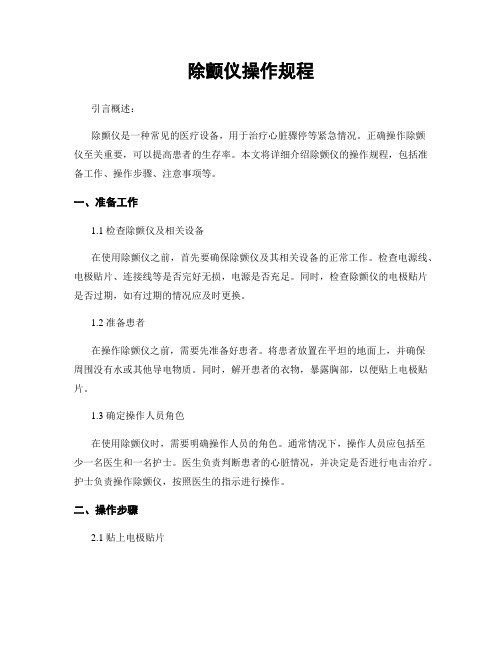 除颤仪操作规程

引言概述：

除颤仪是一种常见的医疗设备，用于治疗心脏骤停等紧急情况。正确操作除颤仪至关重要，可以提高患者的生存率。本文将详细介绍除颤仪的操作规程，包括准备工作、操作步骤、注意事项等。

一、准备工作

1.1 检查除颤仪及相关设备

在使用除颤仪之前，首先要确保除颤仪及其相关设备的正常工作。检查电源线、电极贴片、连接线等是否完好无损，电源是否充足。同时，检查除颤仪的电极贴片是否过期，如有过期的情况应及时更换。

1.2 准备患者

在操作除颤仪之前，需要先准备好患者。将患者放置在平坦的地面上，并确保周围没有水或其他导电物质。同时，解开患者的衣物，暴露胸部，以便贴上电极贴片。

1.3 确定操作人员角色

在使用除颤仪时，需要明确操作人员的角色。通常情况下，操作人员应包括至少一名医生和一名护士。医生负责判断患者的心脏情况，并决定是否进行电击治疗。护士负责操作除颤仪，按照医生的指示进行操作。

二、操作步骤

2.1 贴上电极贴片